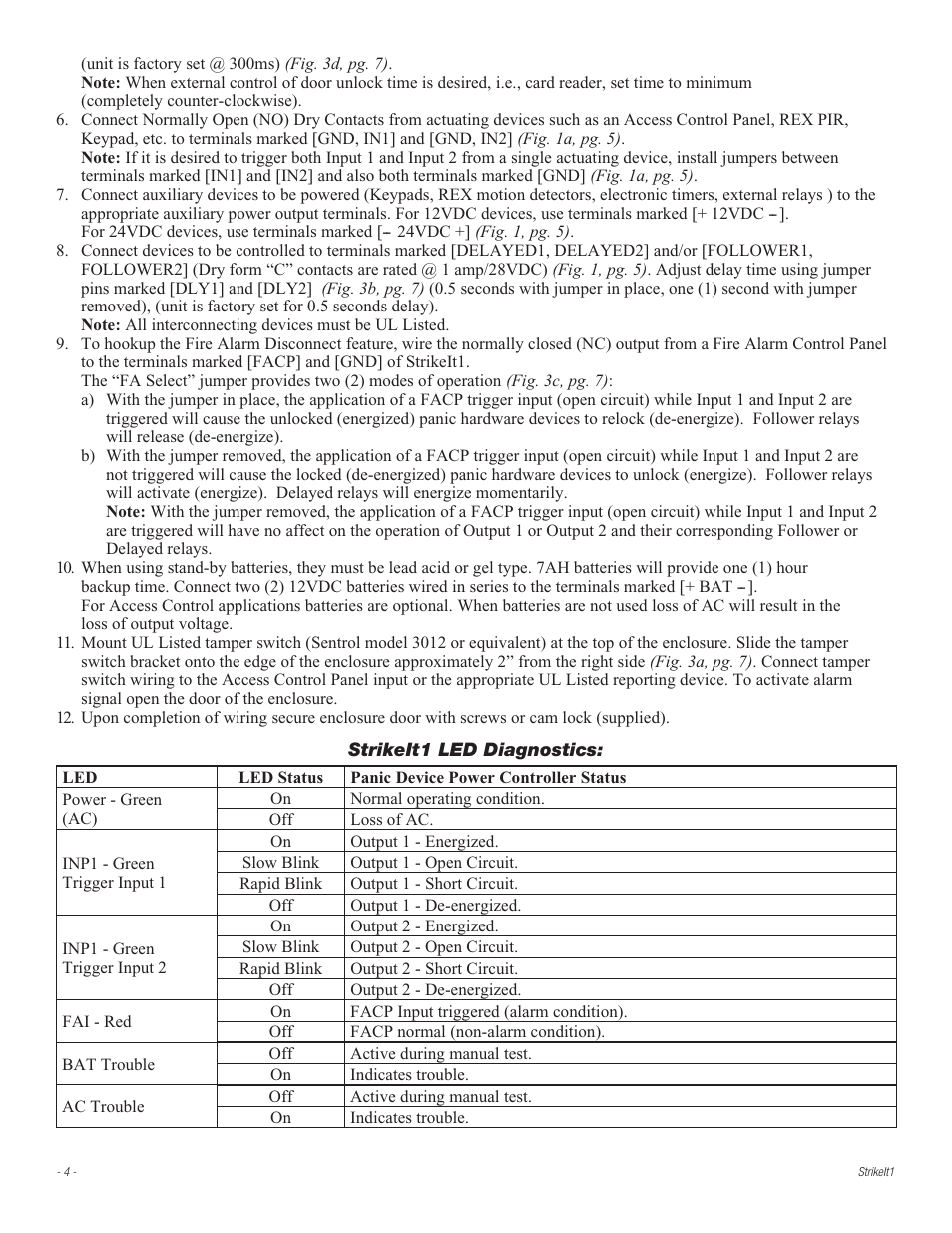 (unit is factory set @ 300ms) (Fig. 3d, pg. 7).
Note: When external control of door unlock time is desired, i.e., card reader, set time to minimum (completely counter-clockwise).

6. Connect Normally Open (NO) Dry Contacts from actuating devices such as an Access Control Panel, REX PIR, Keypad, etc. to terminals marked [GND, IN1] and [GND, IN2] (Fig. 1a, pg. 5).
Note: If it is desired to trigger both Input 1 and Input 2 from a single actuating device, install jumpers between terminals marked [IN1] and [IN2] and also both terminals marked [GND] (Fig. 1a, pg. 5).

7. Connect auxiliary devices to be powered (Keypads, REX motion detectors, electronic timers, external relays ) to the appropriate auxiliary power output terminals. For 12VDC devices, use terminals marked [+ 12VDC –]. For 24VDC devices, use terminals marked [– 24VDC +] (Fig. 1, pg. 5).

8. Connect devices to be controlled to terminals marked [DELAYED1, DELAYED2] and/or [FOLLOWER1, FOLLOWER2] (Dry form “C” contacts are rated @ 1 amp/28VDC) (Fig. 1, pg. 5). Adjust delay time using jumper pins marked [DLY1] and [DLY2] (Fig. 3b, pg. 7) (0.5 seconds with jumper in place, one (1) second with jumper removed), (unit is factory set for 0.5 seconds delay).
Note: All interconnecting devices must be UL Listed.

9. To hookup the Fire Alarm Disconnect feature, wire the normally closed (NC) output from a Fire Alarm Control Panel to the terminals marked [FACP] and [GND] of StrikeIt1.
The “FA Select” jumper provides two (2) modes of operation (Fig. 3c, pg. 7):
a) With the jumper in place, the application of a FACP trigger input (open circuit) while Input 1 and Input 2 are triggered will cause the unlocked (energized) panic hardware devices to relock (de-energize). Follower relays will release (de-energize).
b) With the jumper removed, the application of a FACP trigger input (open circuit) while Input 1 and Input 2 are not triggered will cause the locked (de-energized) panic hardware devices to unlock (energize). Follower relays will activate (energize). Delayed relays will energize momentarily.
Note: With the jumper removed, the application of a FACP trigger input (open circuit) while Input 1 and Input 2 are triggered will have no affect on the operation of Output 1 or Output 2 and their corresponding Follower or Delayed relays.

10. When using stand-by batteries, they must be lead acid or gel type. 7AH batteries will provide one (1) hour backup time. Connect two (2) 12VDC batteries wired in series to the terminals marked [+ BAT –].
For Access Control applications batteries are optional. When batteries are not used loss of AC will result in the loss of output voltage.

11. Mount UL Listed tamper switch (Sentrol model 3012 or equivalent) at the top of the enclosure. Slide the tamper switch bracket onto the edge of the enclosure approximately 2” from the right side (Fig. 3a, pg. 7). Connect tamper switch wiring to the Access Control Panel input or the appropriate UL Listed reporting device. To activate alarm signal open the door of the enclosure.

12. Upon completion of wiring secure enclosure door with screws or cam lock (supplied).

StrikeIt1 LED Diagnostics:

| LED | LED Status | Panic Device Power Controller Status |
|---|---|---|
| Power - Green (AC) | On | Normal operating condition. |
| | Off | Loss of AC. |
| INP1 - Green Trigger Input 1 | On | Output 1 - Energized. |
| | Slow Blink | Output 1 - Open Circuit. |
| | Rapid Blink | Output 1 - Short Circuit. |
| | Off | Output 1 - De-energized. |
| INP1 - Green Trigger Input 2 | On | Output 2 - Energized. |
| | Slow Blink | Output 2 - Open Circuit. |
| | Rapid Blink | Output 2 - Short Circuit. |
| | Off | Output 2 - De-energized. |
| FAI - Red | On | FACP Input triggered (alarm condition). |
| | Off | FACP normal (non-alarm condition). |
| BAT Trouble | Off | Active during manual test. |
| | On | Indicates trouble. |
| AC Trouble | Off | Active during manual test. |
| | On | Indicates trouble. |

- 4 -

StrikeIt1